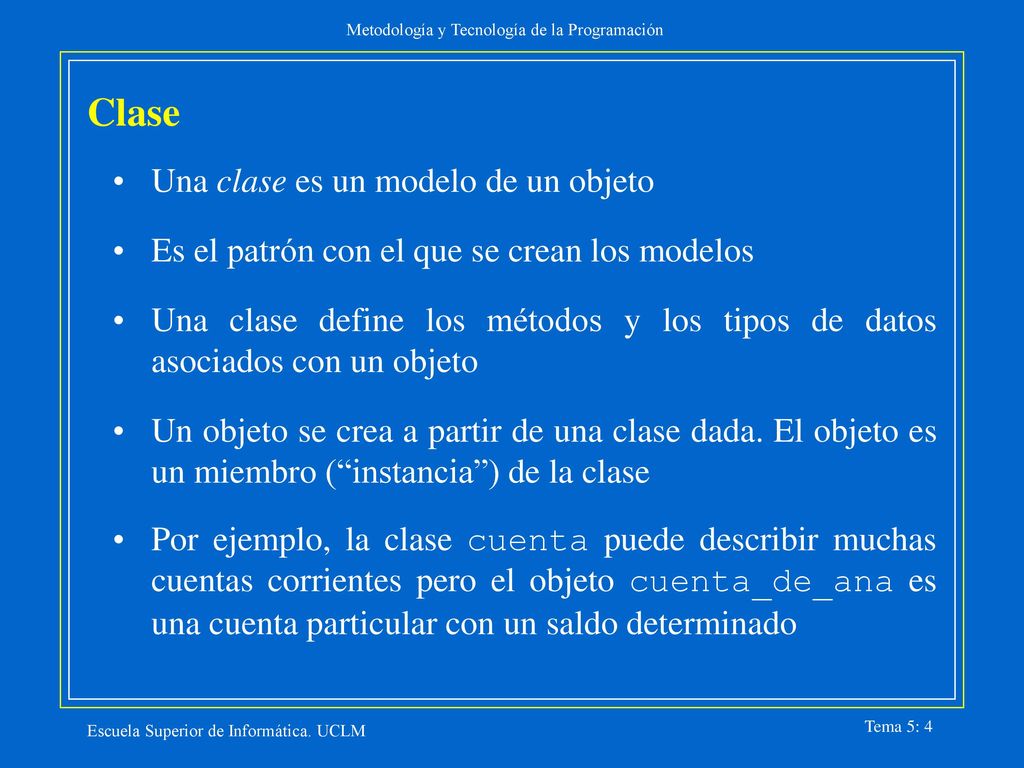 Metodología y Tecnología de la Programación

Clase

• Una clase es un modelo de un objeto

• Es el patrón con el que se crean los modelos

• Una clase define los métodos y los tipos de datos asociados con un objeto

• Un objeto se crea a partir de una clase dada. El objeto es un miembro (“instancia”) de la clase

• Por ejemplo, la clase cuenta puede describir muchas cuentas corrientes pero el objeto cuenta_de_ana es una cuenta particular con un saldo determinado

Escuela Superior de Informática. UCLM

Tema 5: 4